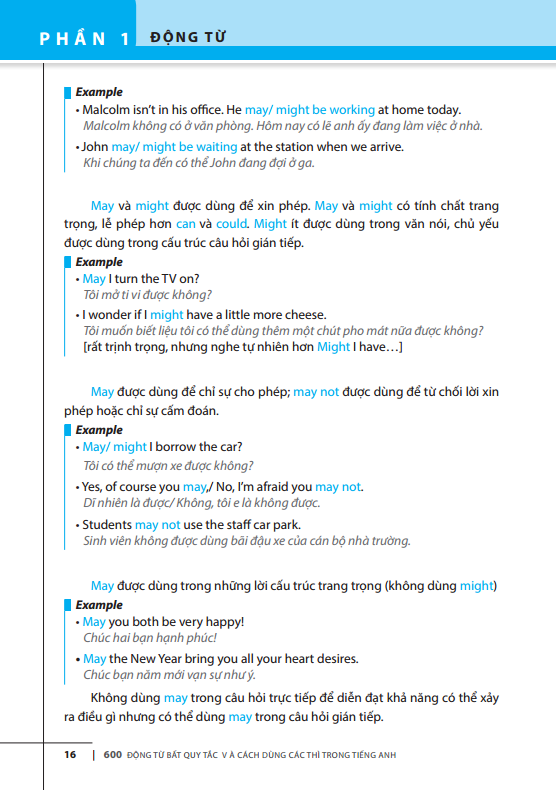 PHẦN 1 ĐỘNG TỪ

Example
• Malcolm isn't in his office. He may/ might be working at home today.
Malcolm không có ở văn phòng. Hôm nay có lẽ anh ấy đang làm việc ở nhà.
• John may/ might be waiting at the station when we arrive.
Khi chúng ta đến có thể John đang đợi ở ga.

May và might được dùng để xin phép. May và might có tính chất trang trọng, lễ phép hơn can và could. Might ít được dùng trong văn nói, chủ yếu được dùng trong cấu trúc câu hỏi gián tiếp.

Example
• May I turn the TV on?
Tôi mở ti vi được không?
• I wonder if I might have a little more cheese.
Tôi muốn biết liệu tôi có thể dùng thêm một chút pho mát nữa được không?
[rất trịnh trọng, nhưng nghe tự nhiên hơn Might I have…]

May được dùng để chỉ sự cho phép; may not được dùng để từ chối lời xin phép hoặc chỉ sự cấm đoán.

Example
• May/ might I borrow the car?
Tôi có thể mượn xe được không?
• Yes, of course you may,/ No, I'm afraid you may not.
Dĩ nhiên là được/ Không, tôi e là không được.
• Students may not use the staff car park.
Sinh viên không được dùng bãi đậu xe của cán bộ nhà trường.

May được dùng trong những lời cấu trúc trang trọng (không dùng might)

Example
• May you both be very happy!
Chúc hai bạn hạnh phúc!
• May the New Year bring you all your heart desires.
Chúc bạn năm mới vạn sự như ý.

Không dùng may trong câu hỏi trực tiếp để diễn đạt khả năng có thể xảy ra điều gì nhưng có thể dùng may trong câu hỏi gián tiếp.

16 | 600 ĐỘNG TỪ BẤT QUY TẮC V À CÁCH DÙNG CÁC THÌ TRONG TIẾNG ANH